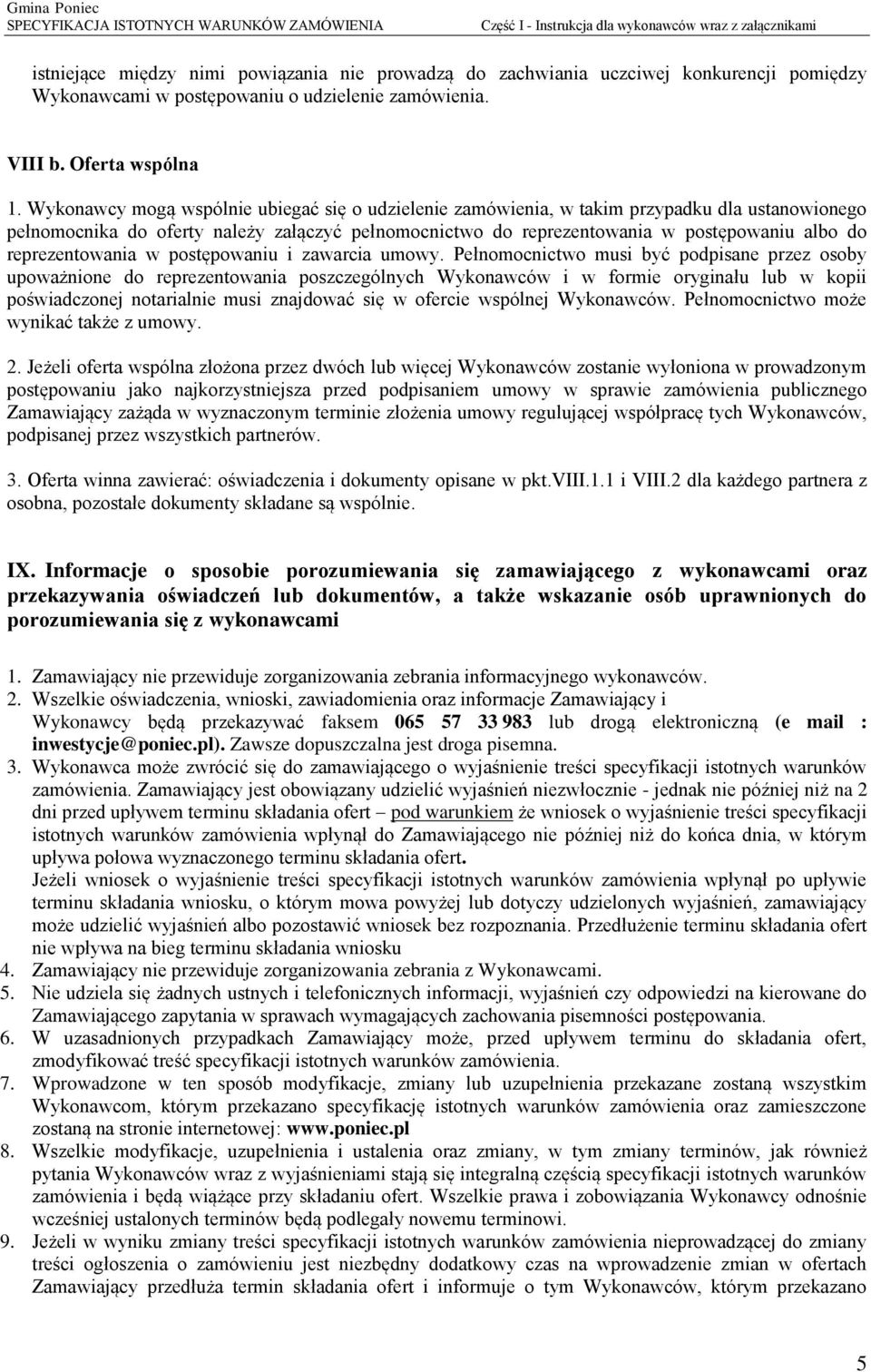 Gmina Poniec
SPECYFIKACJA ISTOTNYCH WARUNKÓW ZAMÓWIENIA Część I - Instrukcja dla wykonawców wraz z załącznikami

istniejące między nimi powiązania nie prowadzą do zachwiania uczciwej konkurencji pomiędzy Wykonawcami w postępowaniu o udzielenie zamówienia.

VIII b. Oferta wspólna

1. Wykonawcy mogą wspólnie ubiegać się o udzielenie zamówienia, w takim przypadku dla ustanowionego pełnomocnika do oferty należy załączyć pełnomocnictwo do reprezentowania w postępowaniu albo do reprezentowania w postępowaniu i zawarcia umowy. Pełnomocnictwo musi być podpisane przez osoby upoważnione do reprezentowania poszczególnych Wykonawców i w formie oryginału lub w kopii poświadczonej notarialnie musi znajdować się w ofercie wspólnej Wykonawców. Pełnomocnictwo może wynikać także z umowy.

2. Jeżeli oferta wspólna złożona przez dwóch lub więcej Wykonawców zostanie wyłoniona w prowadzonym postępowaniu jako najkorzystniejsza przed podpisaniem umowy w sprawie zamówienia publicznego Zamawiający zażąda w wyznaczonym terminie złożenia umowy regulującej współpracę tych Wykonawców, podpisanej przez wszystkich partnerów.

3. Oferta winna zawierać: oświadczenia i dokumenty opisane w pkt.VIII.1.1 i VIII.2 dla każdego partnera z osobna, pozostałe dokumenty składane są wspólnie.

IX. Informacje o sposobie porozumiewania się zamawiającego z wykonawcami oraz przekazywania oświadczeń lub dokumentów, a także wskazanie osób uprawnionych do porozumiewania się z wykonawcami

1. Zamawiający nie przewiduje zorganizowania zebrania informacyjnego wykonawców.
2. Wszelkie oświadczenia, wnioski, zawiadomienia oraz informacje Zamawiający i Wykonawcy będą przekazywać faksem 065 57 33 983 lub drogą elektroniczną (e mail : inwestycje@poniec.pl). Zawsze dopuszczalna jest droga pisemna.
3. Wykonawca może zwrócić się do zamawiającego o wyjaśnienie treści specyfikacji istotnych warunków zamówienia. Zamawiający jest obowiązany udzielić wyjaśnień niezwłocznie - jednak nie później niż na 2 dni przed upływem terminu składania ofert – pod warunkiem że wniosek o wyjaśnienie treści specyfikacji istotnych warunków zamówienia wpłynął do Zamawiającego nie później niż do końca dnia, w którym upływa połowa wyznaczonego terminu składania ofert.
Jeżeli wniosek o wyjaśnienie treści specyfikacji istotnych warunków zamówienia wpłynął po upływie terminu składania wniosku, o którym mowa powyżej lub dotyczy udzielonych wyjaśnień, zamawiający może udzielić wyjaśnień albo pozostawić wniosek bez rozpoznania. Przedłużenie terminu składania ofert nie wpływa na bieg terminu składania wniosku
4. Zamawiający nie przewiduje zorganizowania zebrania z Wykonawcami.
5. Nie udziela się żadnych ustnych i telefonicznych informacji, wyjaśnień czy odpowiedzi na kierowane do Zamawiającego zapytania w sprawach wymagających zachowania pisemności postępowania.
6. W uzasadnionych przypadkach Zamawiający może, przed upływem terminu do składania ofert, zmodyfikować treść specyfikacji istotnych warunków zamówienia.
7. Wprowadzone w ten sposób modyfikacje, zmiany lub uzupełnienia przekazane zostaną wszystkim Wykonawcom, którym przekazano specyfikację istotnych warunków zamówienia oraz zamieszczone zostaną na stronie internetowej: www.poniec.pl
8. Wszelkie modyfikacje, uzupełnienia i ustalenia oraz zmiany, w tym zmiany terminów, jak również pytania Wykonawców wraz z wyjaśnieniami stają się integralną częścią specyfikacji istotnych warunków zamówienia i będą wiążące przy składaniu ofert. Wszelkie prawa i zobowiązania Wykonawcy odnośnie wcześniej ustalonych terminów będą podlegały nowemu terminowi.
9. Jeżeli w wyniku zmiany treści specyfikacji istotnych warunków zamówienia nieprowadzącej do zmiany treści ogłoszenia o zamówieniu jest niezbędny dodatkowy czas na wprowadzenie zmian w ofertach Zamawiający przedłuża termin składania ofert i informuje o tym Wykonawców, którym przekazano

5